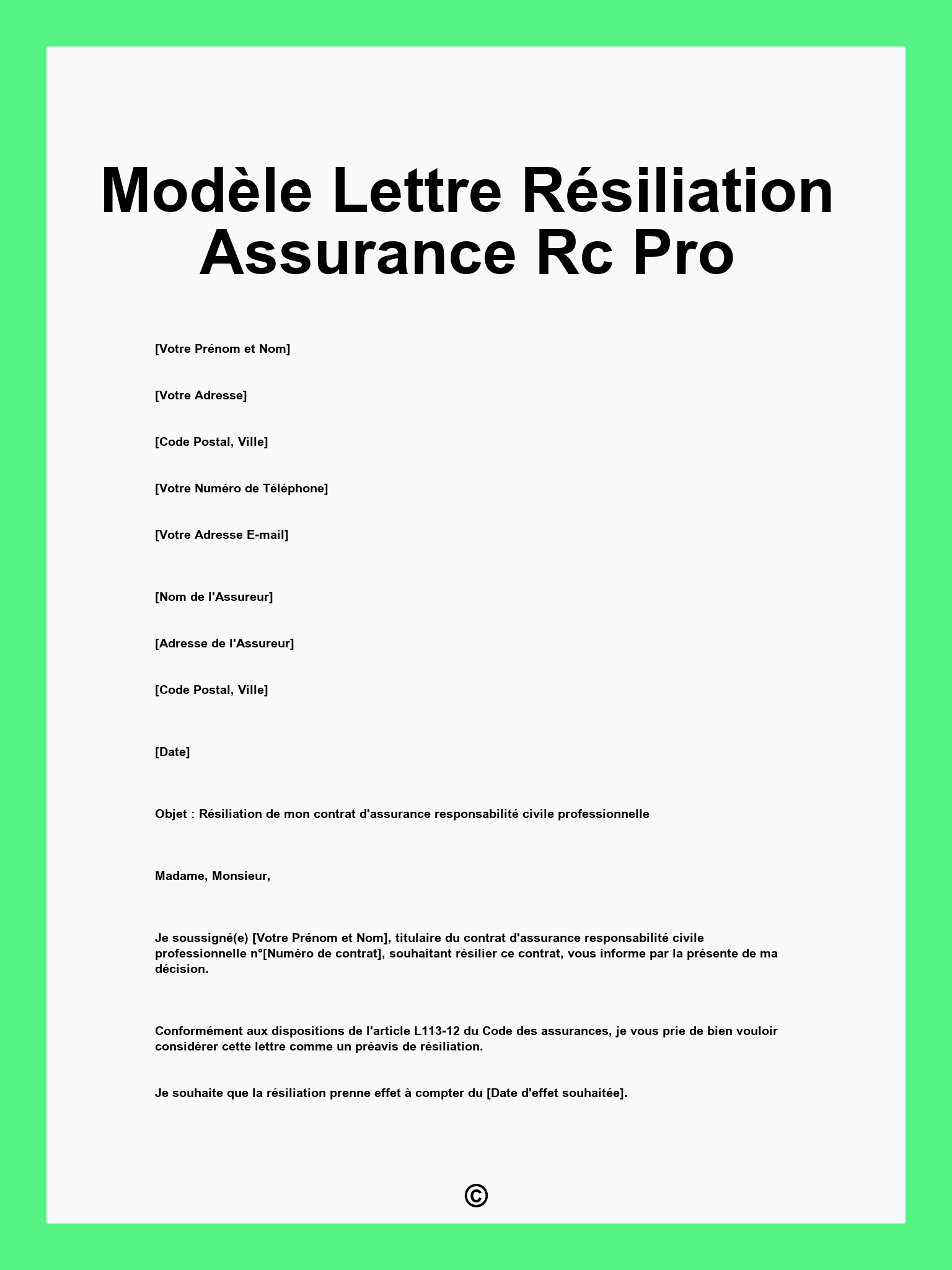 Modèle Lettre Résiliation Assurance Rc Pro

[Votre Prénom et Nom]

[Votre Adresse]

[Code Postal, Ville]

[Votre Numéro de Téléphone]

[Votre Adresse E-mail]

[Nom de l'Assureur]

[Adresse de l'Assureur]

[Code Postal, Ville]

[Date]

Objet : Résiliation de mon contrat d'assurance responsabilité civile professionnelle

Madame, Monsieur,

Je soussigné(e) [Votre Prénom et Nom], titulaire du contrat d'assurance responsabilité civile professionnelle n°[Numéro de contrat], souhaitant résilier ce contrat, vous informe par la présente de ma décision.

Conformément aux dispositions de l'article L113-12 du Code des assurances, je vous prie de bien vouloir considérer cette lettre comme un préavis de résiliation.

Je souhaite que la résiliation prenne effet à compter du [Date d'effet souhaitée].

©